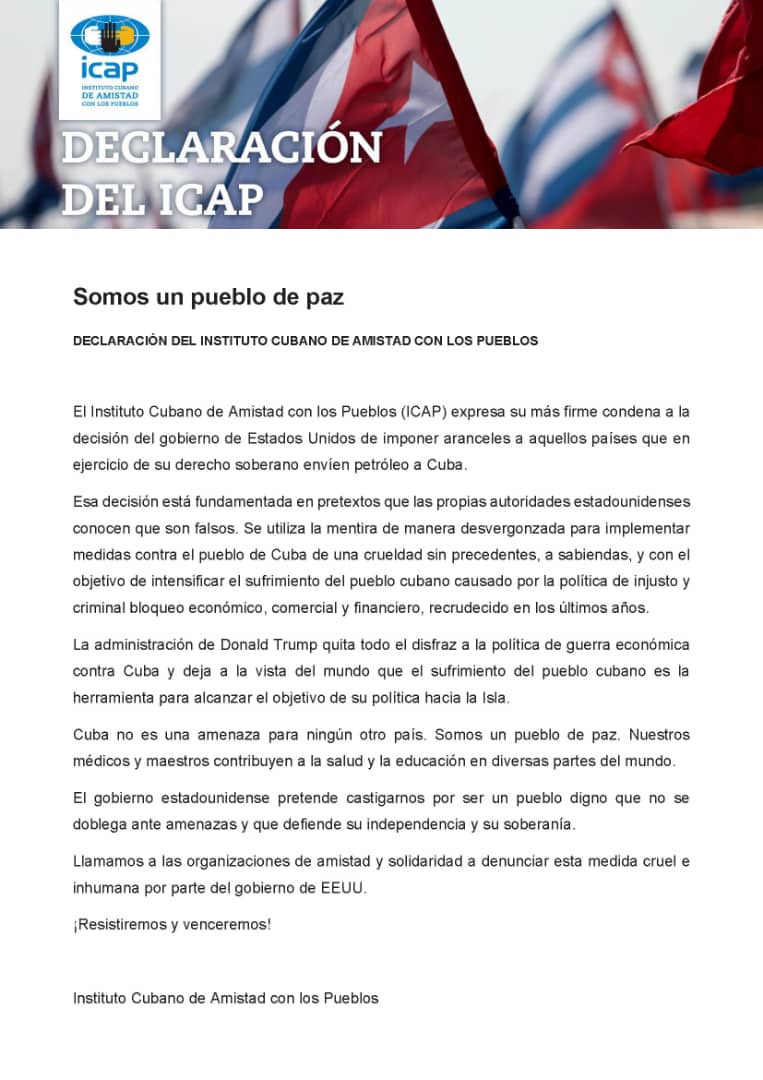 icap
INSTITUTO CUBANO DE AMISTAD CON LOS PUEBLOS

DECLARACIÓN DEL ICAP

Somos un pueblo de paz

DECLARACIÓN DEL INSTITUTO CUBANO DE AMISTAD CON LOS PUEBLOS

El Instituto Cubano de Amistad con los Pueblos (ICAP) expresa su más firme condena a la decisión del gobierno de Estados Unidos de imponer aranceles a aquellos países que en ejercicio de su derecho soberano envíen petróleo a Cuba.

Esa decisión está fundamentada en pretextos que las propias autoridades estadounidenses conocen que son falsos. Se utiliza la mentira de manera desvergonzada para implementar medidas contra el pueblo de Cuba de una crueldad sin precedentes, a sabiendas, y con el objetivo de intensificar el sufrimiento del pueblo cubano causado por la política de injusto y criminal bloqueo económico, comercial y financiero, recrudecido en los últimos años.

La administración de Donald Trump quita todo el disfraz a la política de guerra económica contra Cuba y deja a la vista del mundo que el sufrimiento del pueblo cubano es la herramienta para alcanzar el objetivo de su política hacia la Isla.

Cuba no es una amenaza para ningún otro país. Somos un pueblo de paz. Nuestros médicos y maestros contribuyen a la salud y la educación en diversas partes del mundo.

El gobierno estadounidense pretende castigarnos por ser un pueblo digno que no se doblega ante amenazas y que defiende su independencia y su soberanía.

Llamamos a las organizaciones de amistad y solidaridad a denunciar esta medida cruel e inhumana por parte del gobierno de EEUU.

¡Resistiremos y venceremos!

Instituto Cubano de Amistad con los Pueblos